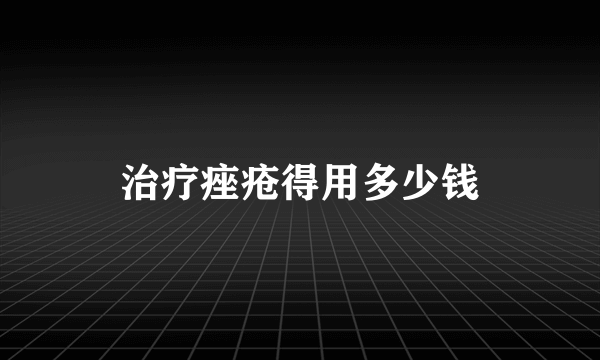 治疗痤疮得用多少钱